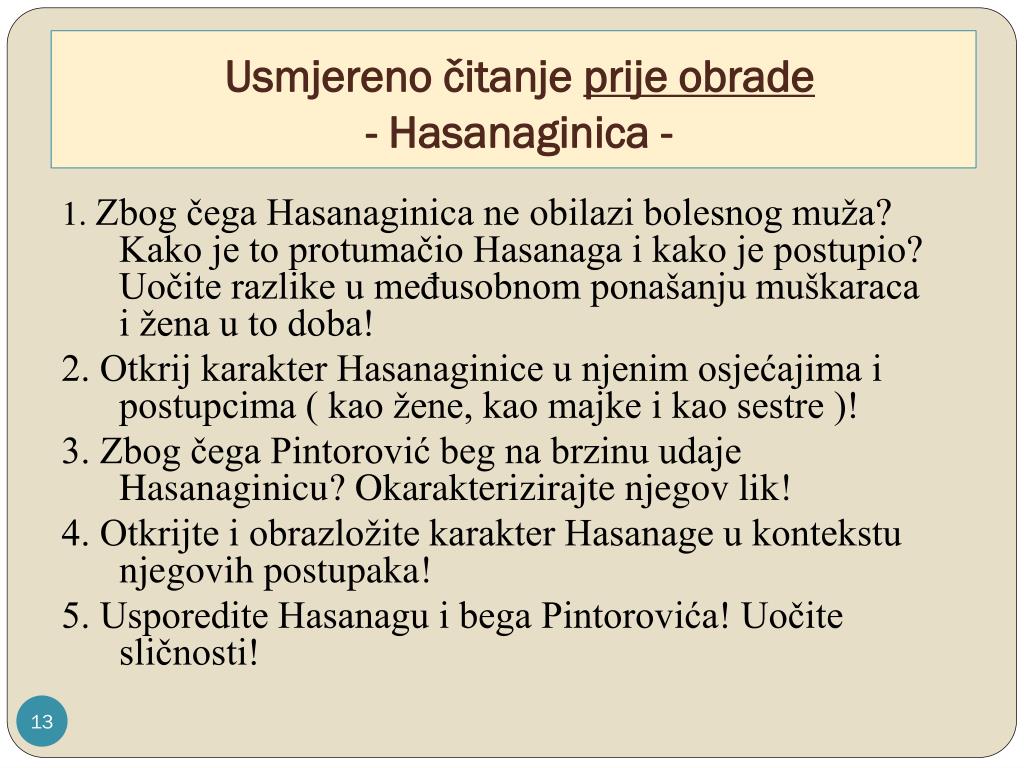 Usmjereno čitanje prije obrade
- Hasanaginica -

1. Zbog čega Hasanaginica ne obilazi bolesnog muža? Kako je to protumačio Hasanaga i kako je postupio? Uočite razlike u međusobnom ponašanju muškaraca i žena u to doba!

2. Otkrij karakter Hasanaginice u njenim osjećajima i postupcima ( kao žene, kao majke i kao sestre )!

3. Zbog čega Pintorović beg na brzinu udaje Hasanaginicu? Okarakterizirajte njegov lik!

4. Otkrijte i obrazložite karakter Hasanage u kontekstu njegovih postupaka!

5. Usporedite Hasanagu i bega Pintorovića! Uočite sličnosti!

13